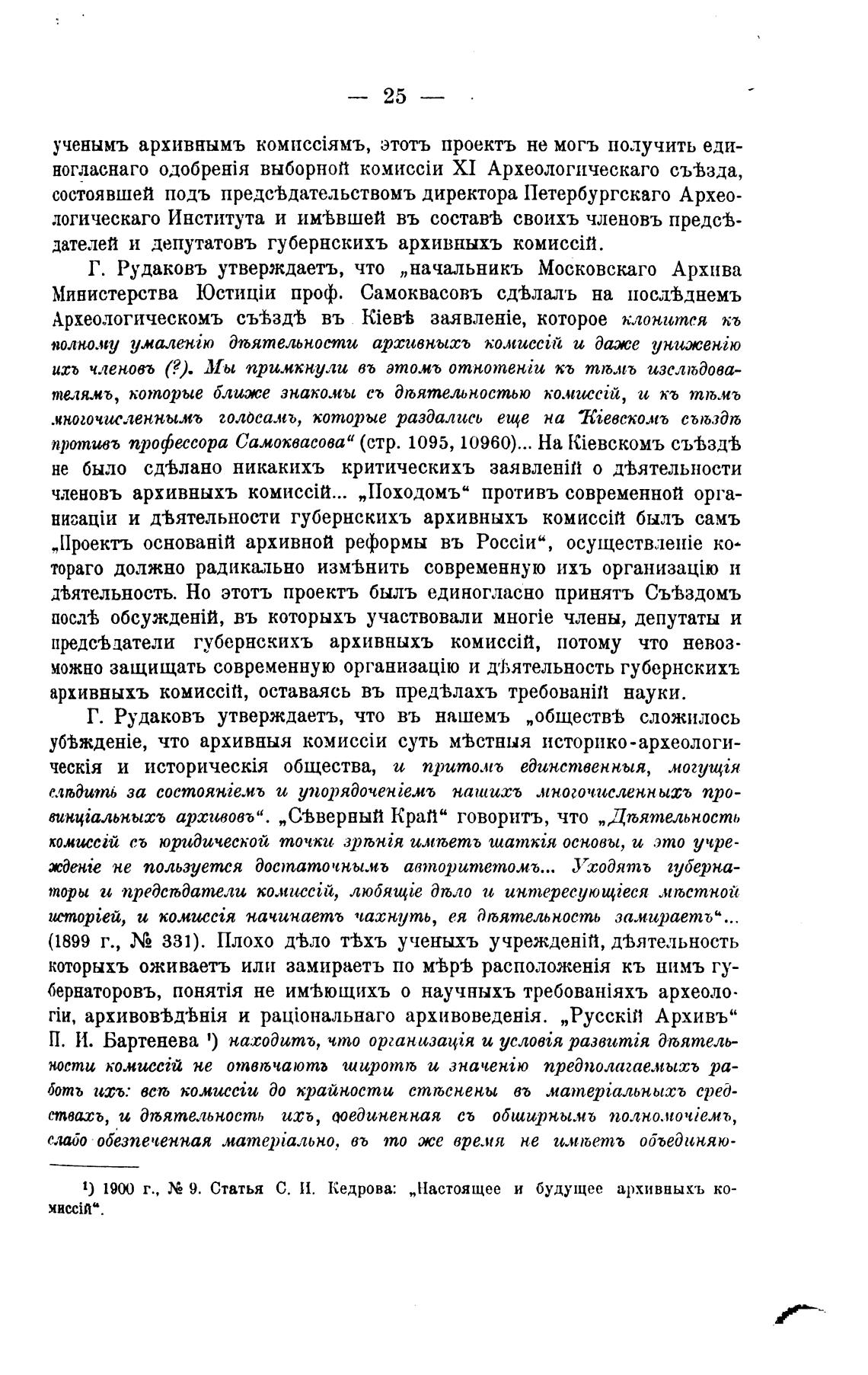 — 25 —

ученымъ архивнымъ комиссіямъ, этотъ проектъ не могъ получить единогласнаго одобренія выборной комиссіи XI Археологическаго съѣзда, состоявшей подъ предсѣдательствомъ директора Петербургскаго Археологическаго Института и имѣвшей въ составѣ своихъ членовъ предсѣдателей и депутатовъ губернскихъ архивныхъ комиссій.

Г. Рудаковъ утверждаетъ, что „начальникъ Московскаго Архива Министерства Юстиціи проф. Самоквасовъ сдѣлалъ на послѣднемъ Археологическомъ съѣздѣ въ Кіевѣ заявленіе, которое клонится къ полному умаленію дѣятельности архивныхъ комиссій и даже униженію ихъ членовъ (?). Мы примкнули въ этомъ отношеніи къ тѣмъ изслѣдователямъ, которые ближе знакомы съ дѣятельностью комиссій, и къ тѣмъ многочисленнымъ голосамъ, которые раздались еще на Кіевскомъ съѣздѣ противъ профессора Самоквасова“ (стр. 1095, 10960)... На Кіевскомъ съѣздѣ не было сдѣлано никакихъ критическихъ заявленій о дѣятельности членовъ архивныхъ комиссій... „Походомъ“ противъ современной организаціи и дѣятельности губернскихъ архивныхъ комиссій былъ самъ „Проектъ основаній архивной реформы въ Россіи“, осуществленіе котораго должно радикально измѣнить современную ихъ организацію и дѣятельность. Но этотъ проектъ былъ единогласно принятъ Съѣздомъ послѣ обсужденій, въ которыхъ участвовали многіе члены, депутаты и предсѣдатели губернскихъ архивныхъ комиссій, потому что невозможно защищать современную организацію и дѣятельность губернскихъ архивныхъ комиссій, оставаясь въ предѣлахъ требованій науки.

Г. Рудаковъ утверждаетъ, что въ нашемъ „обществѣ сложилось убѣжденіе, что архивныя комиссіи суть мѣстныя историко-археологическія и историческія общества, и притомъ единственныя, могущія слѣдить за состояніемъ и упорядоченіемъ нашихъ многочисленныхъ провинціальныхъ архивовъ“. „Сѣверный Край“ говоритъ, что „Дѣятельность комиссій съ юридической точки зрѣнія имѣетъ шаткія основы, и это учрежденіе не пользуется достаточнымъ авторитетомъ... Уходятъ губернаторы и предсѣдатели комиссій, любящіе дѣло и интересующіеся мѣстной исторіей, и комиссія начинаетъ чахнуть, ея дѣятельность замираетъ“... (1899 г., № 331). Плохо дѣло тѣхъ ученыхъ учрежденій, дѣятельность которыхъ оживаетъ или замираетъ по мѣрѣ расположенія къ нимъ губернаторовъ, понятія не имѣющихъ о научныхъ требованіяхъ археологіи, архивовѣдѣнія и раціональнаго архивоведенія. „Русскій Архивъ“ П. И. Бартенева ¹) находитъ, что организація и условія развитія дѣятельности комиссій не отвѣчаютъ широтѣ и значенію предполагаемыхъ работъ ихъ: всѣ комиссіи до крайности стѣснены въ матеріальныхъ средствахъ, и дѣятельность ихъ, соединенная съ обширнымъ полномочіемъ, слабо обезпеченная матеріально, въ то же время не имѣетъ объединяю-

¹) 1900 г., № 9. Статья С. И. Кедрова: „Настоящее и будущее архивныхъ комиссій“.